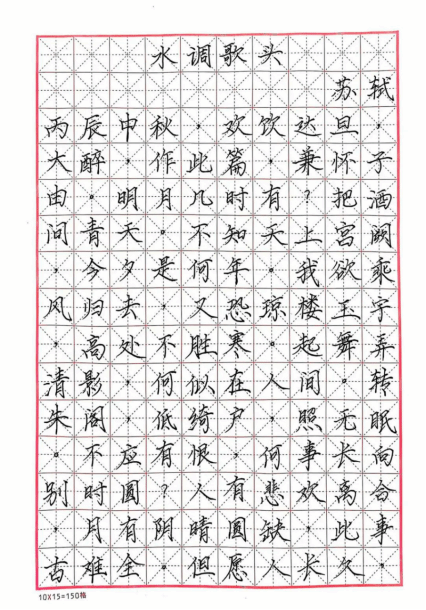 水调歌头

苏轼

丙辰中秋，欢饮达旦，大醉，作此篇，兼怀子由。明月几时有？把酒问青天。不知天上宫阙，今夕是何年。我欲乘风归去，又恐琼楼玉宇，高处不胜寒。起舞弄清影，何似在人间。转朱阁，低绮户，照无眠。不应有恨，何事长向别时圆？人有悲欢离合，月有阴晴圆缺，此事古难全。但愿人长久

10X15=150格